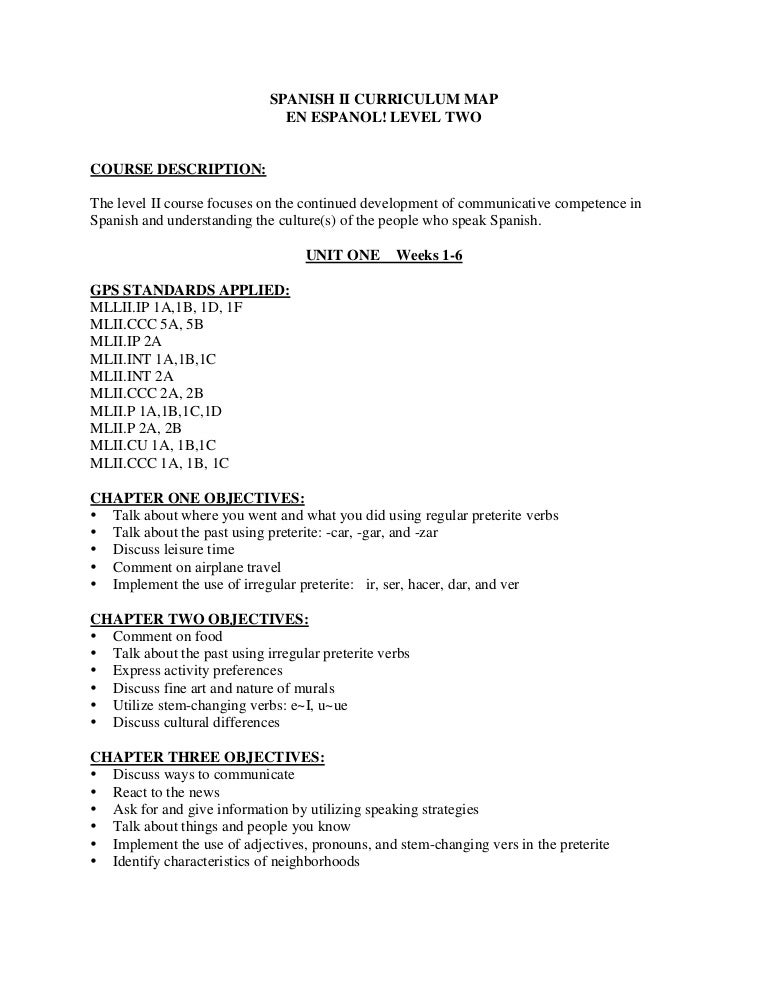 SPANISH II CURRICULUM MAP
EN ESPANOL! LEVEL TWO

COURSE DESCRIPTION:

The level II course focuses on the continued development of communicative competence in Spanish and understanding the culture(s) of the people who speak Spanish.

UNIT ONE Weeks 1-6

GPS STANDARDS APPLIED:
MLLII.IP 1A,1B, 1D, 1F
MLII.CCC 5A, 5B
MLII.IP 2A
MLII.INT 1A,1B,1C
MLII.INT 2A
MLII.CCC 2A, 2B
MLII.P 1A,1B,1C,1D
MLII.P 2A, 2B
MLII.CU 1A, 1B,1C
MLII.CCC 1A, 1B, 1C

CHAPTER ONE OBJECTIVES:
• Talk about where you went and what you did using regular preterite verbs
• Talk about the past using preterite: -car, -gar, and -zar
• Discuss leisure time
• Comment on airplane travel
• Implement the use of irregular preterite: ir, ser, hacer, dar, and ver

CHAPTER TWO OBJECTIVES:
• Comment on food
• Talk about the past using irregular preterite verbs
• Express activity preferences
• Discuss fine art and nature of murals
• Utilize stem-changing verbs: e~I, u~ue
• Discuss cultural differences

CHAPTER THREE OBJECTIVES:
• Discuss ways to communicate
• React to the news
• Ask for and give information by utilizing speaking strategies
• Talk about things and people you know
• Implement the use of adjectives, pronouns, and stem-changing vers in the preterite
• Identify characteristics of neighborhoods